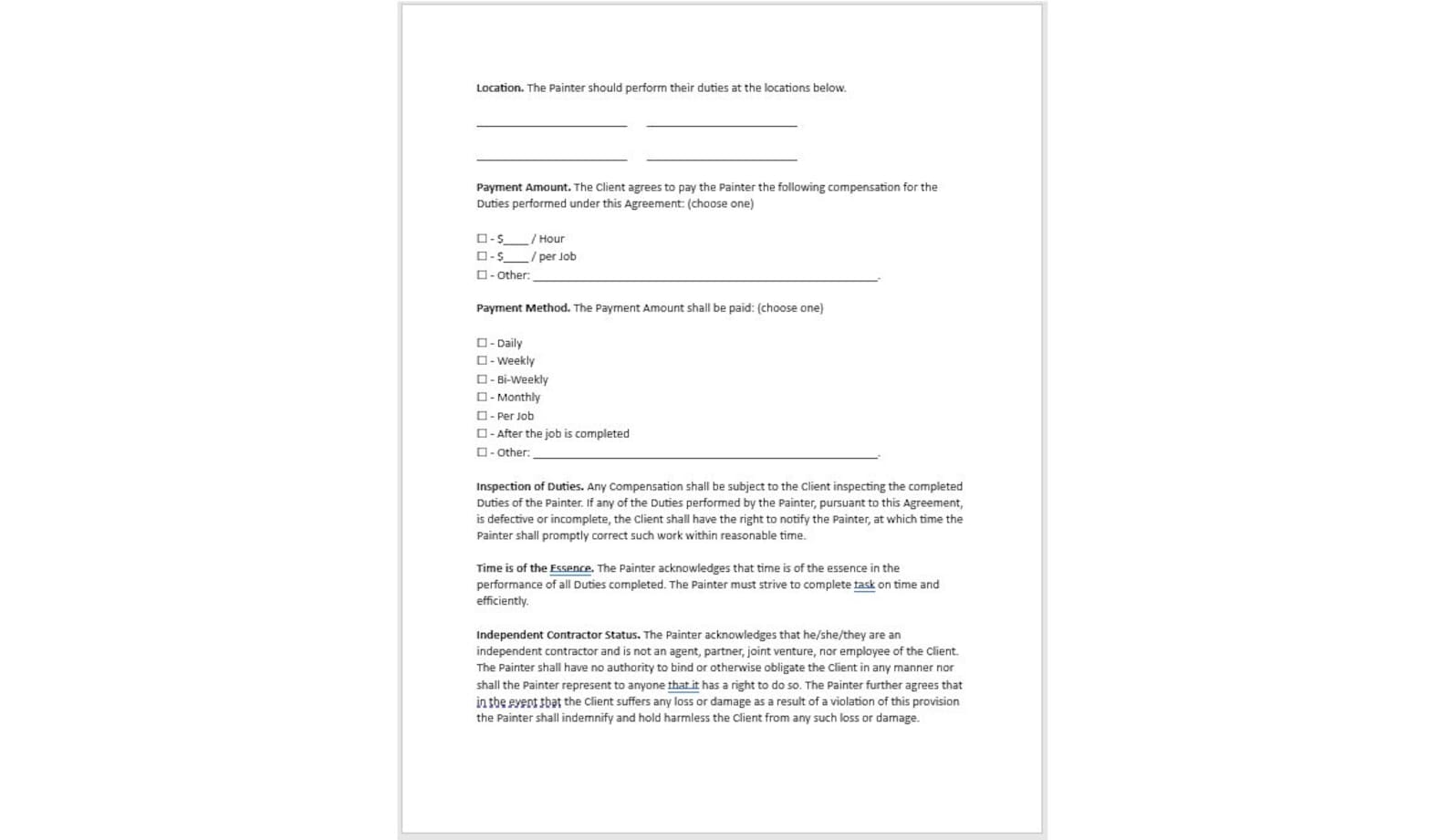 **Location.** The Painter should perform their duties at the locations below.

____________________ ____________________

____________________ ____________________

**Payment Amount.** The Client agrees to pay the Painter the following compensation for the Duties performed under this Agreement: (choose one)

☐ - $____ / Hour
☐ - $____ / per Job
☐ - Other: ______________________________________________.

**Payment Method.** The Payment Amount shall be paid: (choose one)

☐ - Daily
☐ - Weekly
☐ - Bi-Weekly
☐ - Monthly
☐ - Per Job
☐ - After the job is completed
☐ - Other: ______________________________________________.

**Inspection of Duties.** Any Compensation shall be subject to the Client inspecting the completed Duties of the Painter. If any of the Duties performed by the Painter, pursuant to this Agreement, is defective or incomplete, the Client shall have the right to notify the Painter, at which time the Painter shall promptly correct such work within reasonable time.

**Time is of the Essence.** The Painter acknowledges that time is of the essence in the performance of all Duties completed. The Painter must strive to complete task on time and efficiently.

**Independent Contractor Status.** The Painter acknowledges that he/she/they are an independent contractor and is not an agent, partner, joint venture, nor employee of the Client. The Painter shall have no authority to bind or otherwise obligate the Client in any manner nor shall the Painter represent to anyone that it has a right to do so. The Painter further agrees that in the event that the Client suffers any loss or damage as a result of a violation of this provision the Painter shall indemnify and hold harmless the Client from any such loss or damage.